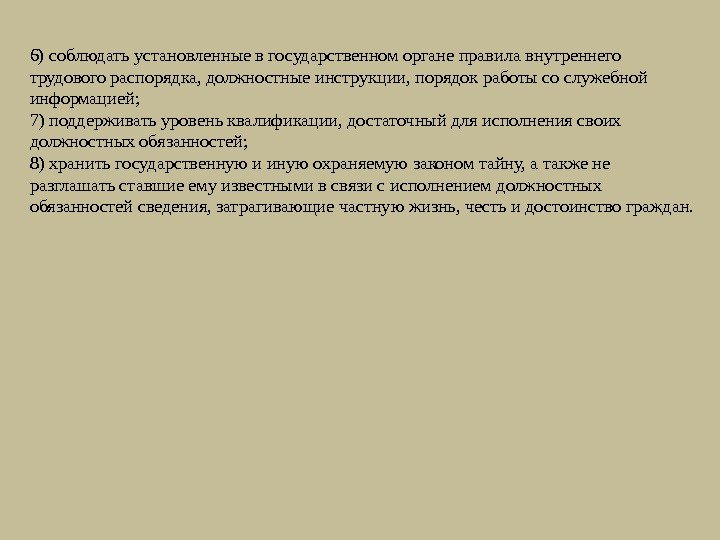 6) соблюдать установленные в государственном органе правила внутреннего трудового распорядка, должностные инструкции, порядок работы со служебной информацией;

7) поддерживать уровень квалификации, достаточный для исполнения своих должностных обязанностей;

8) хранить государственную и иную охраняемую законом тайну, а также не разглашать ставшие ему известными в связи с исполнением должностных обязанностей сведения, затрагивающие частную жизнь, честь и достоинство граждан.